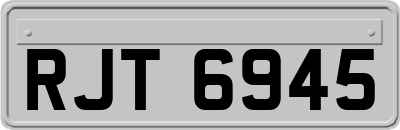 RJT 6945